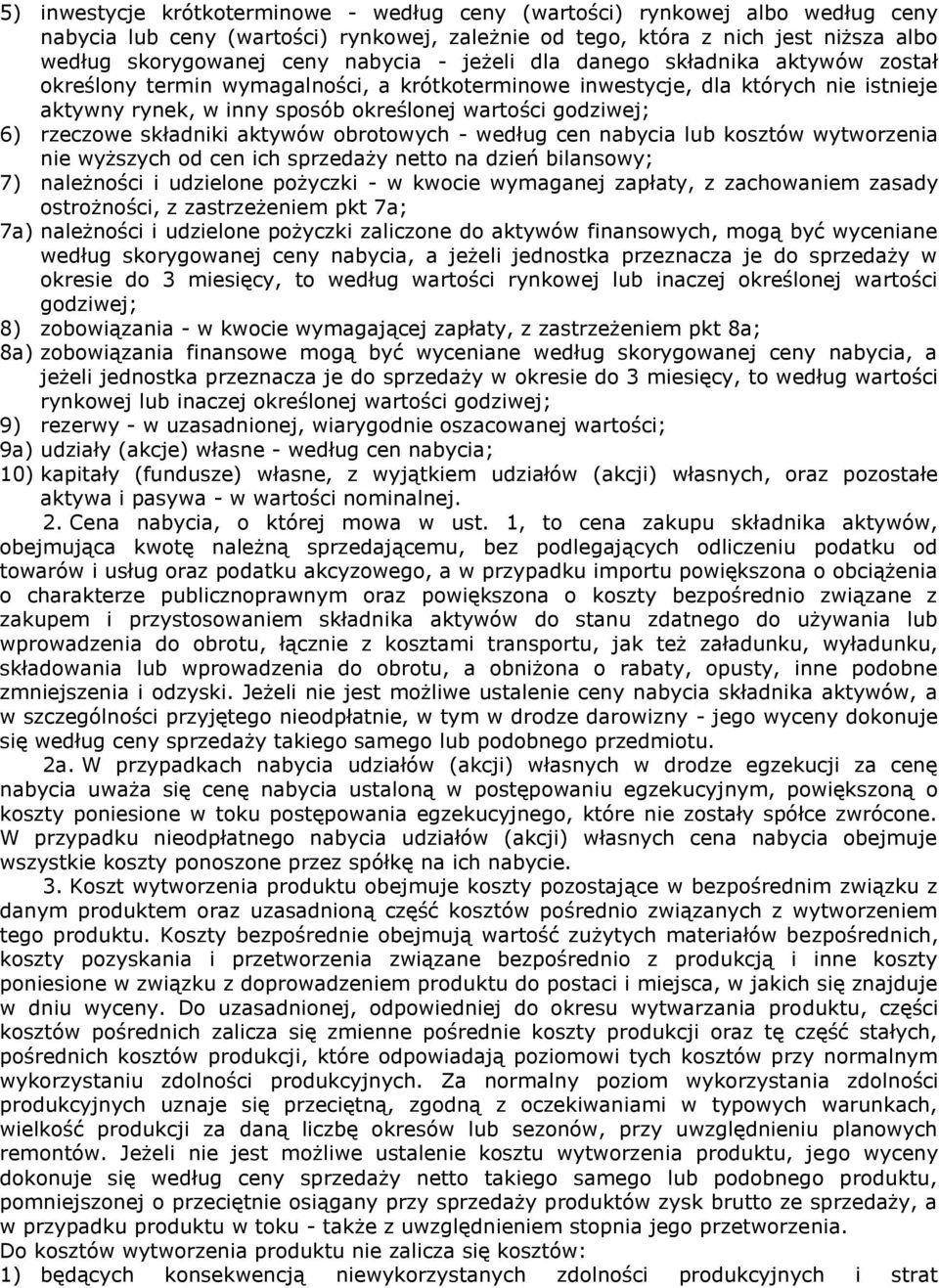 5) inwestycje krótkoterminowe - według ceny (wartości) rynkowej albo według ceny nabycia lub ceny (wartości) rynkowej, zależnie od tego, która z nich jest niższa albo według skorygowanej ceny nabycia - jeżeli dla danego składnika aktywów został określony termin wymagalności, a krótkoterminowe inwestycje, dla których nie istnieje aktywny rynek, w inny sposób określonej wartości godziwej;
6) rzeczowe składniki aktywów obrotowych - według cen nabycia lub kosztów wytworzenia nie wyższych od cen ich sprzedaży netto na dzień bilansowy;
7) należności i udzielone pożyczki - w kwocie wymaganej zapłaty, z zachowaniem zasady ostrożności, z zastrzeżeniem pkt 7a;
7a) należności i udzielone pożyczki zaliczone do aktywów finansowych, mogą być wyceniane według skorygowanej ceny nabycia, a jeżeli jednostka przeznacza je do sprzedaży w okresie do 3 miesięcy, to według wartości rynkowej lub inaczej określonej wartości godziwej;
8) zobowiązania - w kwocie wymagającej zapłaty, z zastrzeżeniem pkt 8a;
8a) zobowiązania finansowe mogą być wyceniane według skorygowanej ceny nabycia, a jeżeli jednostka przeznacza je do sprzedaży w okresie do 3 miesięcy, to według wartości rynkowej lub inaczej określonej wartości godziwej;
9) rezerwy - w uzasadnionej, wiarygodnie oszacowanej wartości;
9a) udziały (akcje) własne - według cen nabycia;
10) kapitały (fundusze) własne, z wyjątkiem udziałów (akcji) własnych, oraz pozostałe aktywa i pasywa - w wartości nominalnej.

2. Cena nabycia, o której mowa w ust. 1, to cena zakupu składnika aktywów, obejmująca kwotę należną sprzedającemu, bez podlegających odliczeniu podatku od towarów i usług oraz podatku akcyzowego, a w przypadku importu powiększona o obciążenia o charakterze publicznoprawnym oraz powiększona o koszty bezpośrednio związane z zakupem i przystosowaniem składnika aktywów do stanu zdatnego do używania lub wprowadzenia do obrotu, łącznie z kosztami transportu, jak też załadunku, wyładunku, składowania lub wprowadzenia do obrotu, a obniżona o rabaty, opusty, inne podobne zmniejszenia i odzyski. Jeżeli nie jest możliwe ustalenie ceny nabycia składnika aktywów, a w szczególności przyjętego nieodpłatnie, w tym w drodze darowizny - jego wyceny dokonuje się według ceny sprzedaży takiego samego lub podobnego przedmiotu.

2a. W przypadkach nabycia udziałów (akcji) własnych w drodze egzekucji za cenę nabycia uważa się cenę nabycia ustaloną w postępowaniu egzekucyjnym, powiększoną o koszty poniesione w toku postępowania egzekucyjnego, które nie zostały spółce zwrócone. W przypadku nieodpłatnego nabycia udziałów (akcji) własnych cena nabycia obejmuje wszystkie koszty ponoszone przez spółkę na ich nabycie.

3. Koszt wytworzenia produktu obejmuje koszty pozostające w bezpośrednim związku z danym produktem oraz uzasadnioną część kosztów pośrednio związanych z wytworzeniem tego produktu. Koszty bezpośrednie obejmują wartość zużytych materiałów bezpośrednich, koszty pozyskania i przetworzenia związane bezpośrednio z produkcją i inne koszty poniesione w związku z doprowadzeniem produktu do postaci i miejsca, w jakich się znajduje w dniu wyceny. Do uzasadnionej, odpowiedniej do okresu wytwarzania produktu, części kosztów pośrednich zalicza się zmienne pośrednie koszty produkcji oraz tę część stałych, pośrednich kosztów produkcji, które odpowiadają poziomowi tych kosztów przy normalnym wykorzystaniu zdolności produkcyjnych. Za normalny poziom wykorzystania zdolności produkcyjnych uznaje się przeciętną, zgodną z oczekiwaniami w typowych warunkach, wielkość produkcji za daną liczbę okresów lub sezonów, przy uwzględnieniu planowych remontów. Jeżeli nie jest możliwe ustalenie kosztu wytworzenia produktu, jego wyceny dokonuje się według ceny sprzedaży netto takiego samego lub podobnego produktu, pomniejszonej o przeciętnie osiągany przy sprzedaży produktów zysk brutto ze sprzedaży, a w przypadku produktu w toku - także z uwzględnieniem stopnia jego przetworzenia.
Do kosztów wytworzenia produktu nie zalicza się kosztów:
1) będących konsekwencją niewykorzystanych zdolności produkcyjnych i strat